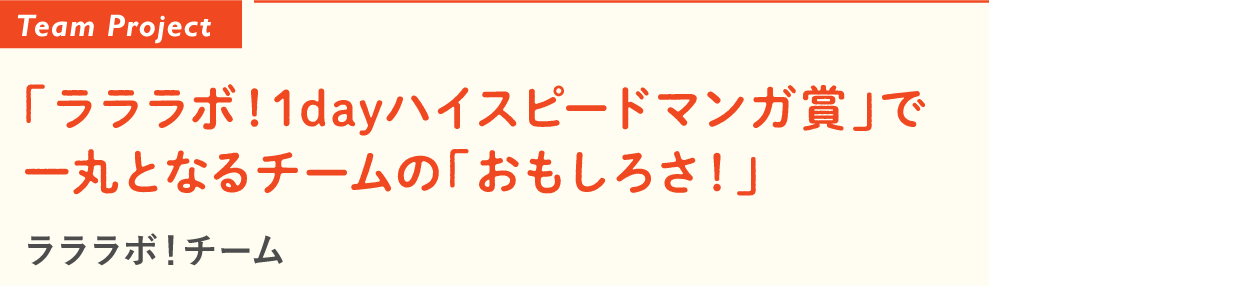 Team Project

「ラララボ！1dayハイスピードマンガ賞」で一丸となるチームの「おもしろさ！」

ラララボ！チーム